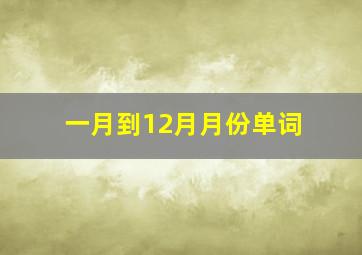 一月到12月月份单词